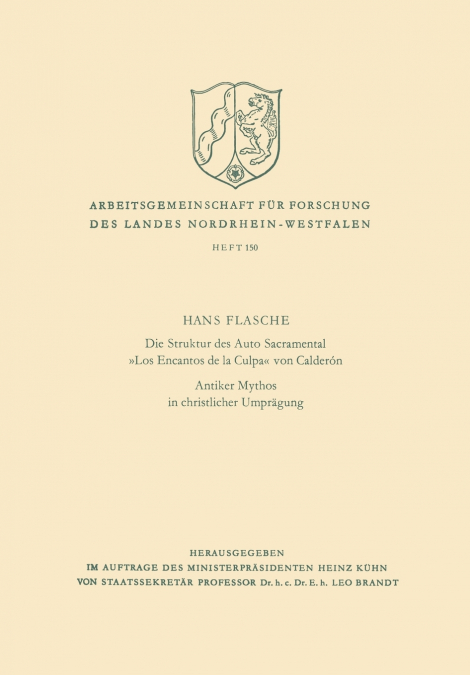 ARBEITSGEMEINSCHAFT FÜR FORSCHUNG
DES LANDES NORDRHEIN-WESTFALEN

HEFT 150

HANS FLASCHE

Die Struktur des Auto Sacramental »Los Encantos de la Culpa« von Calderón

Antiker Mythos in christlicher Umprägung

HERAUSGEGEBEN
IM AUFTRAGE DES MINISTERPRÄSIDENTEN HEINZ KÜHN
VON STAATSSEKRETÄR PROFESSOR Dr. h. c. Dr. E. h. LEO BRANDT